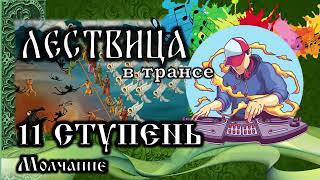 ЛЕСТВИЦА
в трансе
11 СТУПЕНЬ
Молчание